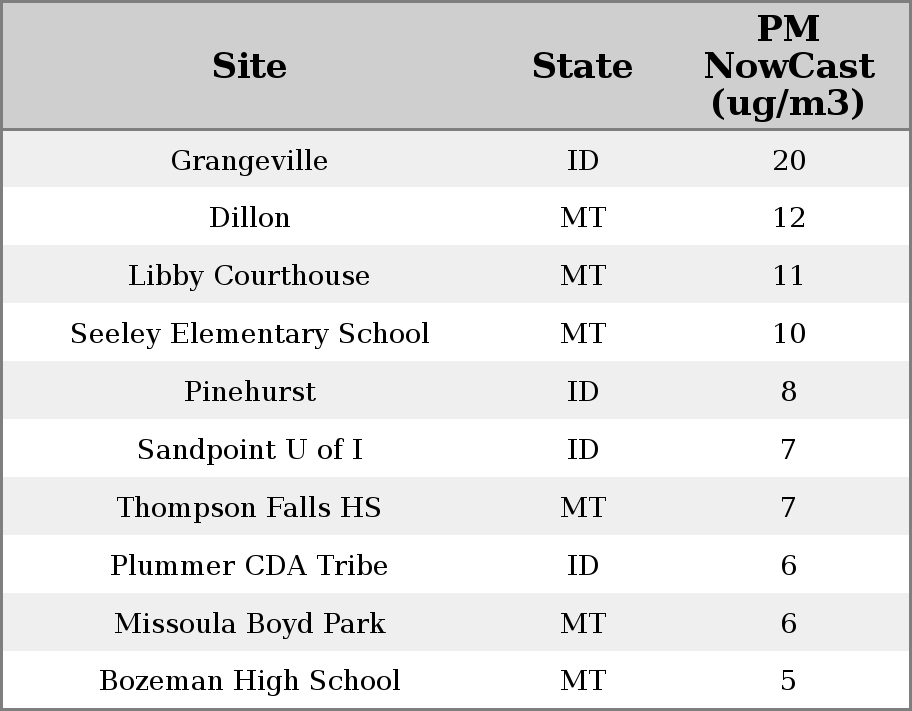 | Site | State | PM NowCast (ug/m3) |
|---|---|---|
| Grangeville | ID | 20 |
| Dillon | MT | 12 |
| Libby Courthouse | MT | 11 |
| Seeley Elementary School | MT | 10 |
| Pinehurst | ID | 8 |
| Sandpoint U of I | ID | 7 |
| Thompson Falls HS | MT | 7 |
| Plummer CDA Tribe | ID | 6 |
| Missoula Boyd Park | MT | 6 |
| Bozeman High School | MT | 5 |